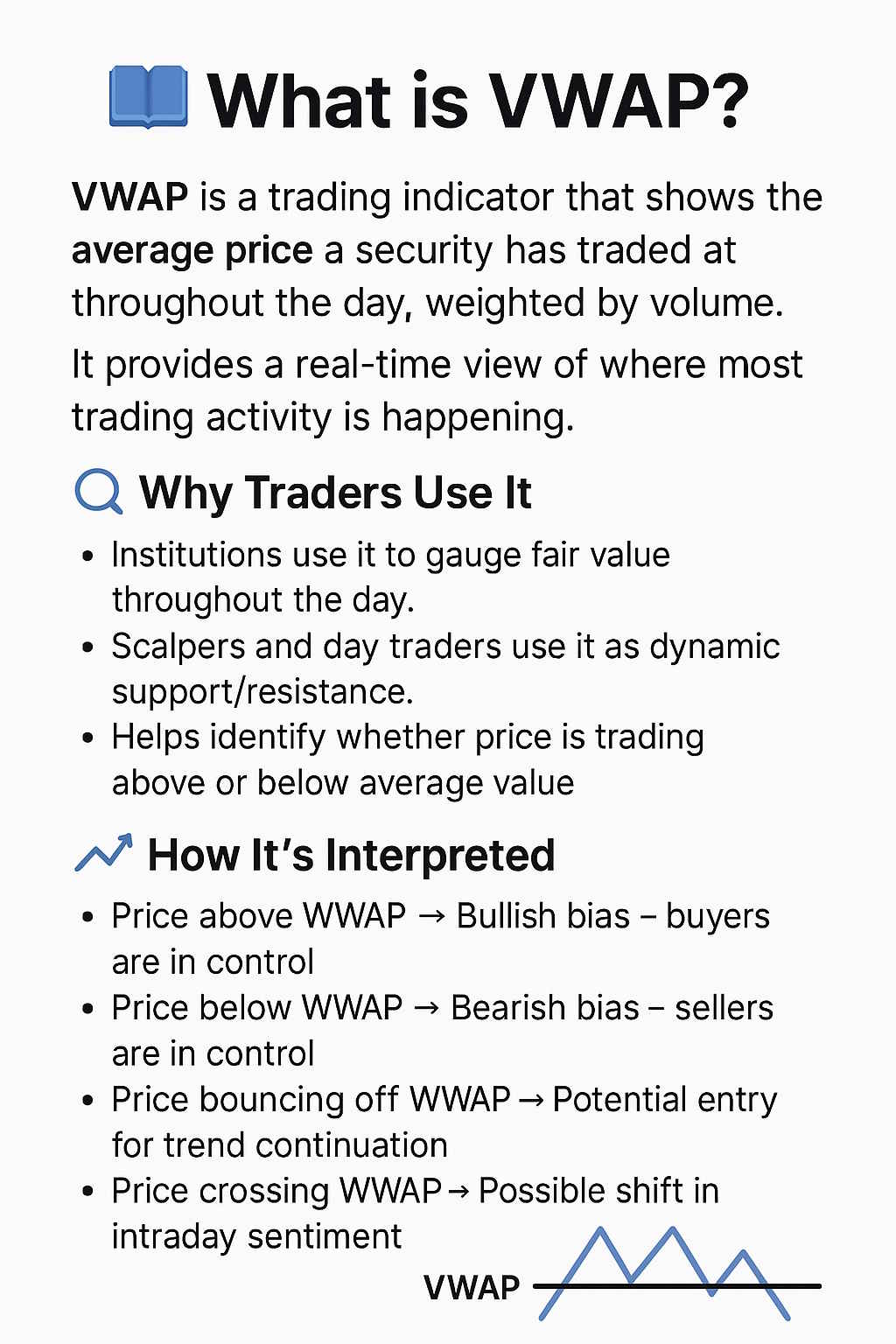 What is VWAP?

VWAP is a trading indicator that shows the average price a security has traded at throughout the day, weighted by volume.

It provides a real-time view of where most trading activity is happening.

Why Traders Use It

• Institutions use it to gauge fair value throughout the day.
• Scalpers and day traders use it as dynamic support/resistance.
• Helps identify whether price is trading above or below average value

How It's Interpreted

• Price above WWAP → Bullish bias – buyers are in control
• Price below WWAP → Bearish bias – sellers are in control
• Price bouncing off WWAP → Potential entry for trend continuation
• Price crossing WWAP → Possible shift in intraday sentiment

VWAP